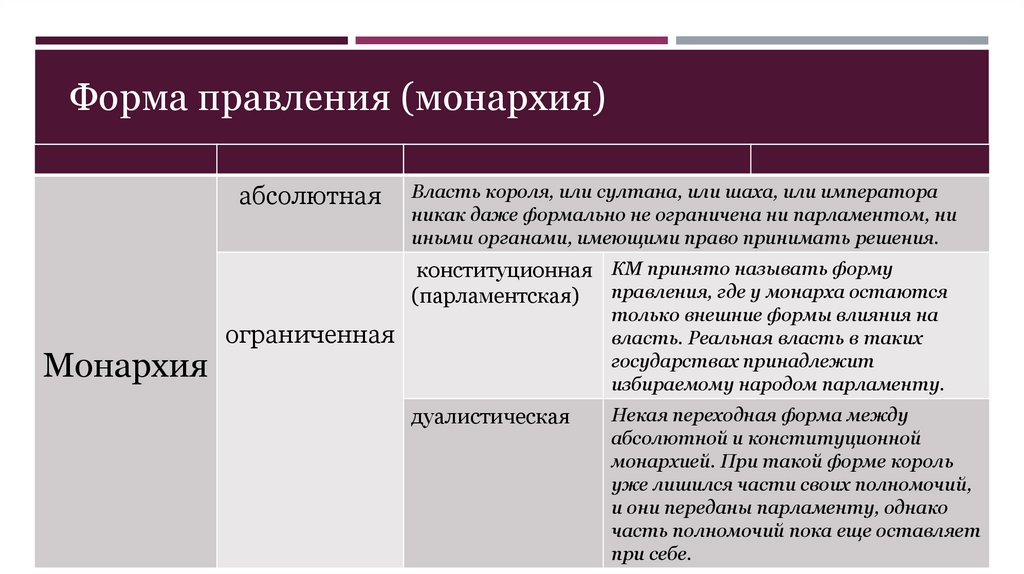 Форма правления (монархия)

| | | | |
|---|---|---|---|
| Монархия | абсолютная | Власть короля, или султана, или шаха, или императора никак даже формально не ограничена ни парламентом, ни иными органами, имеющими право принимать решения. | |
| | ограниченная | конституционная (парламентская) | КМ принято называть форму правления, где у монарха остаются только внешние формы влияния на власть. Реальная власть в таких государствах принадлежит избираемому народом парламенту. |
| | | дуалистическая | Некая переходная форма между абсолютной и конституционной монархией. При такой форме король уже лишился части своих полномочий, и они переданы парламенту, однако часть полномочий пока еще оставляет при себе. |